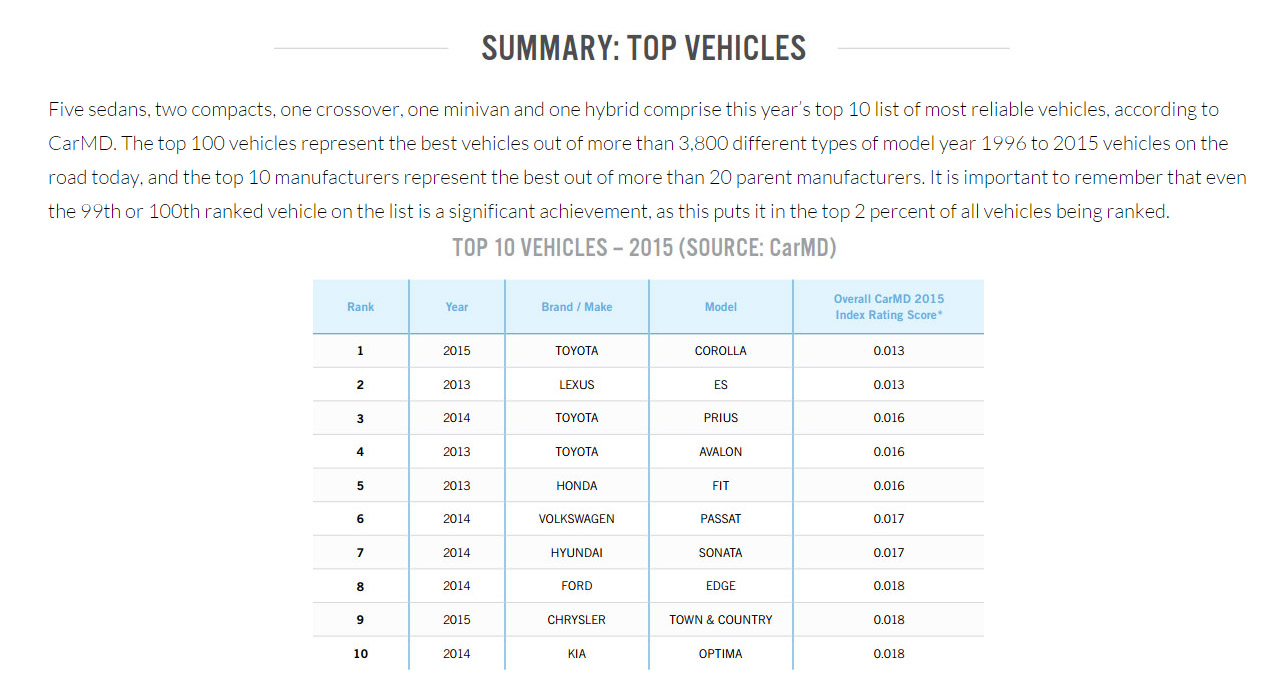 SUMMARY: TOP VEHICLES

Five sedans, two compacts, one crossover, one minivan and one hybrid comprise this year's top 10 list of most reliable vehicles, according to CarMD. The top 100 vehicles represent the best vehicles out of more than 3,800 different types of model year 1996 to 2015 vehicles on the road today, and the top 10 manufacturers represent the best out of more than 20 parent manufacturers. It is important to remember that even the 99th or 100th ranked vehicle on the list is a significant achievement, as this puts it in the top 2 percent of all vehicles being ranked.

TOP 10 VEHICLES – 2015 (SOURCE: CarMD)

| Rank | Year | Brand / Make | Model | Overall CarMD 2015 Index Rating Score* |
|---|---|---|---|---|
| 1 | 2015 | TOYOTA | COROLLA | 0.013 |
| 2 | 2013 | LEXUS | ES | 0.013 |
| 3 | 2014 | TOYOTA | PRIUS | 0.016 |
| 4 | 2013 | TOYOTA | AVALON | 0.016 |
| 5 | 2013 | HONDA | FIT | 0.016 |
| 6 | 2014 | VOLKSWAGEN | PASSAT | 0.017 |
| 7 | 2014 | HYUNDAI | SONATA | 0.017 |
| 8 | 2014 | FORD | EDGE | 0.018 |
| 9 | 2015 | CHRYSLER | TOWN & COUNTRY | 0.018 |
| 10 | 2014 | KIA | OPTIMA | 0.018 |